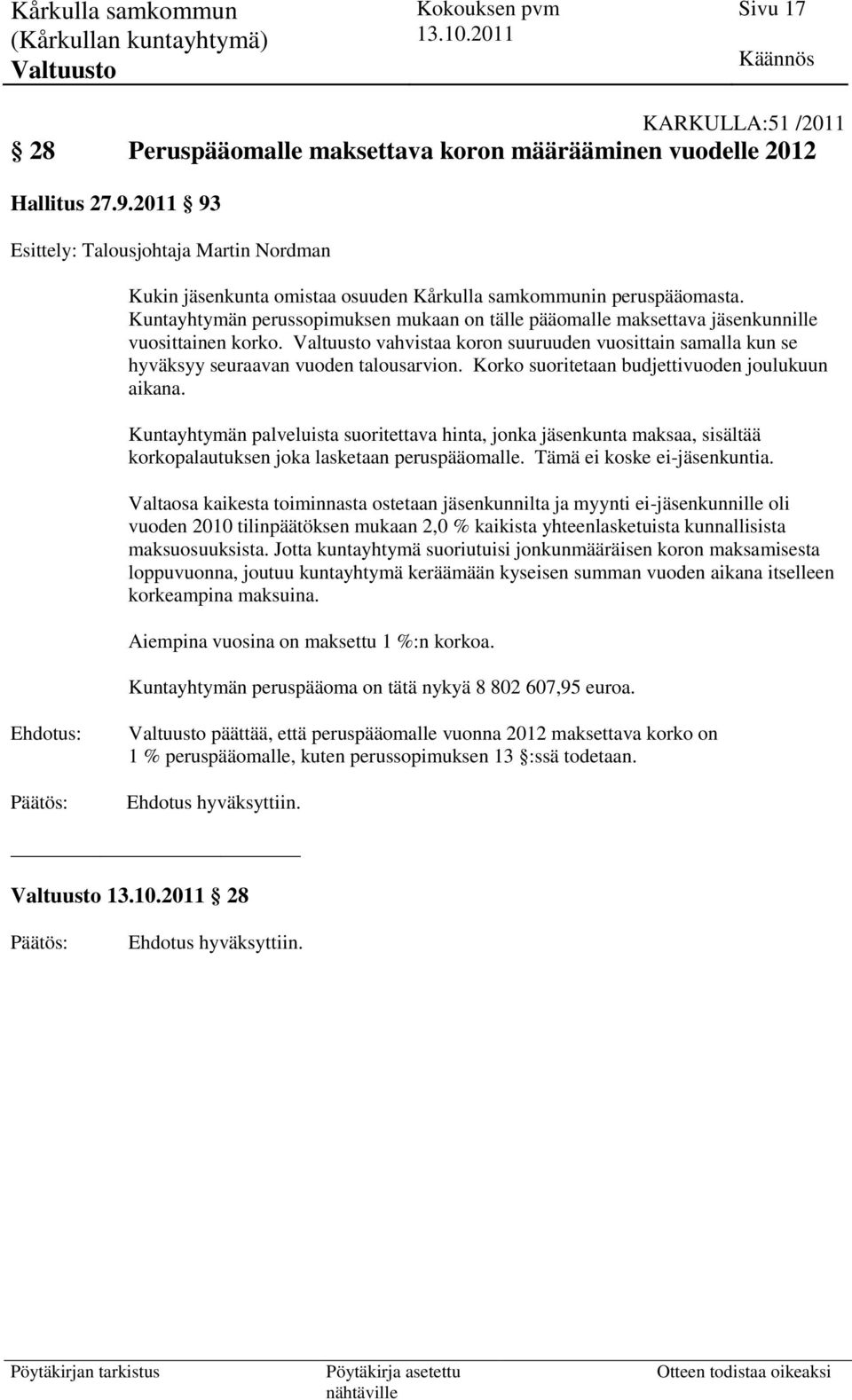 Kårkulla samkommun
(Kårkullan kuntayhtymä)
Valtuusto

Kokouksen pvm
13.10.2011

Sivu 17

Käännös

KARKULLA:51 /2011

§ 28 Peruspääomalle maksettava koron määrääminen vuodelle 2012

Hallitus 27.9.2011 § 93

Esittely: Talousjohtaja Martin Nordman

Kukin jäsenkunta omistaa osuuden Kårkulla samkommunin peruspääomasta. Kuntayhtymän perussopimuksen mukaan on tälle pääomalle maksettava jäsenkunnille vuosittainen korko. Valtuusto vahvistaa koron suuruuden vuosittain samalla kun se hyväksyy seuraavan vuoden talousarvion. Korko suoritetaan budjettivuoden joulukuun aikana.

Kuntayhtymän palveluista suoritettava hinta, jonka jäsenkunta maksaa, sisältää korkopalautuksen joka lasketaan peruspääomalle. Tämä ei koske ei-jäsenkuntia.

Valtaosa kaikesta toiminnasta ostetaan jäsenkunnilta ja myynti ei-jäsenkunnille oli vuoden 2010 tilinpäätöksen mukaan 2,0 % kaikista yhteenlasketuista kunnallisista maksuosuuksista. Jotta kuntayhtymä suoriutuisi jonkunmääräisen koron maksamisesta loppuvuonna, joutuu kuntayhtymä keräämään kyseisen summan vuoden aikana itselleen korkeampina maksuina.

Aiempina vuosina on maksettu 1 %:n korkoa.

Kuntayhtymän peruspääoma on tätä nykyä 8 802 607,95 euroa.

Ehdotus: Valtuusto päättää, että peruspääomalle vuonna 2012 maksettava korko on 1 % peruspääomalle, kuten perussopimuksen 13 §:ssä todetaan.

Päätös: Ehdotus hyväksyttiin.

Valtuusto 13.10.2011 § 28

Päätös: Ehdotus hyväksyttiin.

Pöytäkirjan tarkistus
Pöytäkirja asetettu nähtäville
Otteen todistaa oikeaksi